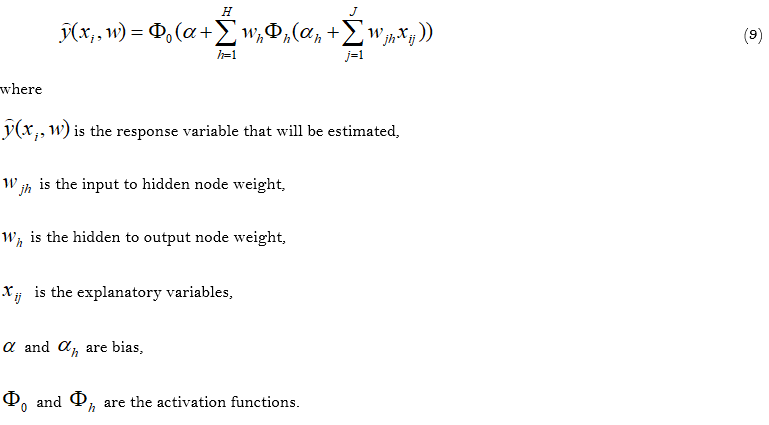 $\hat{y}(x_i, w) = \Phi_0(\alpha + \sum_{h=1}^{H} w_h \Phi_h(\alpha_h + \sum_{j=1}^{J} w_{jh} x_{ij}))$ (9)

where

$\hat{y}(x_i, w)$ is the response variable that will be estimated,

$w_{jh}$ is the input to hidden node weight,

$w_h$ is the hidden to output node weight,

$x_{ij}$ is the explanatory variables,

$\alpha$ and $\alpha_h$ are bias,

$\Phi_0$ and $\Phi_h$ are the activation functions.